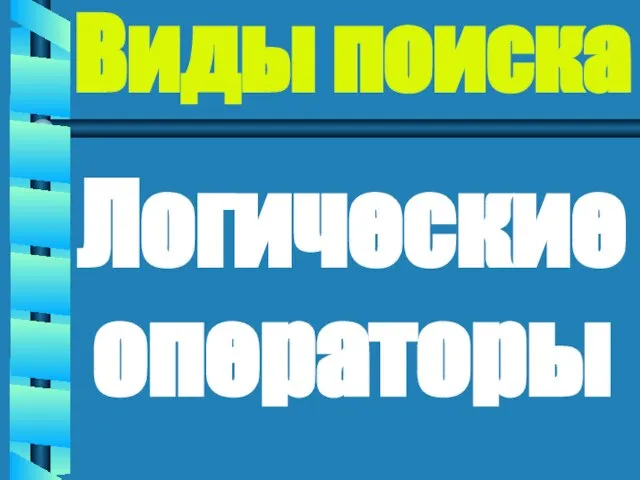 Виды поиска

Логические операторы